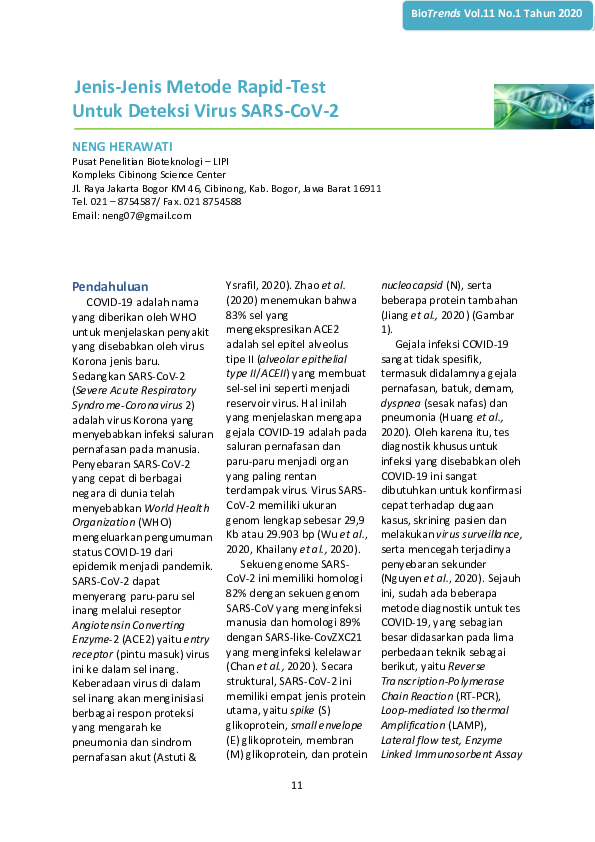 BioTrends Vol.11 No.1 Tahun 2020

Jenis-Jenis Metode Rapid-Test Untuk Deteksi Virus SARS-CoV-2

NENG HERAWATI
Pusat Penelitian Bioteknologi – LIPI
Kompleks Cibinong Science Center
Jl. Raya Jakarta Bogor KM 46, Cibinong, Kab. Bogor, Jawa Barat 16911
Tel. 021 – 8754587/ Fax. 021 8754588
Email: neng07@gmail.com

Pendahuluan

COVID-19 adalah nama yang diberikan oleh WHO untuk menjelaskan penyakit yang disebabkan oleh virus Korona jenis baru. Sedangkan SARS-CoV-2 (Severe Acute Respiratory Syndrome-Coronavirus 2) adalah virus Korona yang menyebabkan infeksi saluran pernafasan pada manusia. Penyebaran SARS-CoV-2 yang cepat di berbagai negara di dunia telah menyebabkan World Health Organization (WHO) mengeluarkan pengumuman status COVID-19 dari epidemik menjadi pandemik. SARS-CoV-2 dapat menyerang paru-paru sel inang melalui reseptor Angiotensin Converting Enzyme-2 (ACE2) yaitu entry receptor (pintu masuk) virus ini ke dalam sel inang. Keberadaan virus di dalam sel inang akan menginisiasi berbagai respon proteksi yang mengarah ke pneumonia dan sindrom pernafasan akut (Astuti & Ysrafil, 2020). Zhao et al. (2020) menemukan bahwa 83% sel yang mengekspresikan ACE2 adalah sel epitel alveolus tipe II (alveolar epithelial type II/ACEII) yang membuat sel-sel ini seperti menjadi reservoir virus. Hal inilah yang menjelaskan mengapa gejala COVID-19 adalah pada saluran pernafasan dan paru-paru menjadi organ yang paling rentan terdampak virus. Virus SARS-CoV-2 memiliki ukuran genom lengkap sebesar 29,9 Kb atau 29.903 bp (Wu et al., 2020, Khailany et al., 2020).

Sekuen genome SARS-CoV-2 ini memiliki homologi 82% dengan sekuen genom SARS-CoV yang menginfeksi manusia dan homologi 89% dengan SARS-like-CovZXC21 yang menginfeksi kelelawar (Chan et al., 2020). Secara struktural, SARS-CoV-2 ini memiliki empat jenis protein utama, yaitu spike (S) glikoprotein, small envelope (E) glikoprotein, membran (M) glikoprotein, dan protein nucleocapsid (N), serta beberapa protein tambahan (Jiang et al., 2020) (Gambar 1).

Gejala infeksi COVID-19 sangat tidak spesifik, termasuk didalamnya gejala pernafasan, batuk, demam, dyspnea (sesak nafas) dan pneumonia (Huang et al., 2020). Oleh karena itu, tes diagnostik khusus untuk infeksi yang disebabkan oleh COVID-19 ini sangat dibutuhkan untuk konfirmasi cepat terhadap dugaan kasus, skrining pasien dan melakukan virus surveillance, serta mencegah terjadinya penyebaran sekunder (Nguyen et al., 2020). Sejauh ini, sudah ada beberapa metode diagnostik untuk tes COVID-19, yang sebagian besar didasarkan pada lima perbedaan teknik sebagai berikut, yaitu Reverse Transcription-Polymerase Chain Reaction (RT-PCR), Loop-mediated Isothermal Amplification (LAMP), Lateral flow test, Enzyme Linked Immunosorbent Assay

11